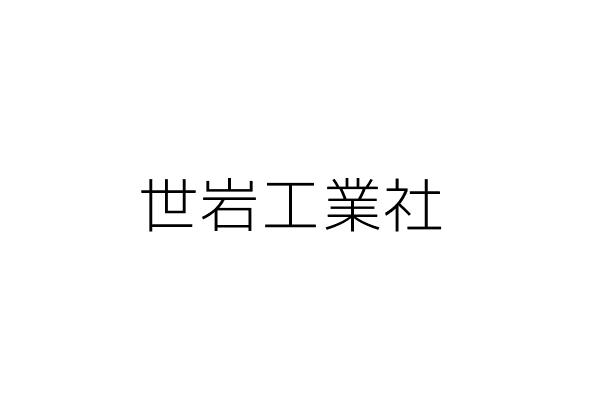 世岩工業社